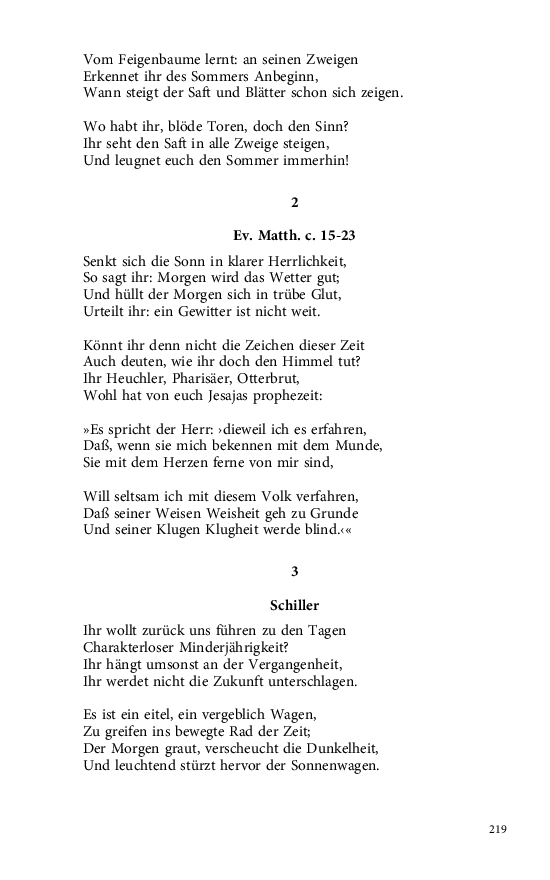 Vom Feigenbaume lernt: an seinen Zweigen
Erkennet ihr des Sommers Anbeginn,
Wann steigt der Saft und Blätter schon sich zeigen.

Wo habt ihr, blöde Toren, doch den Sinn?
Ihr seht den Saft in alle Zweige steigen,
Und leugnet euch den Sommer immerhin!

2

Ev. Matth. c. 15-23

Senkt sich die Sonn in klarer Herrlichkeit,
So sagt ihr: Morgen wird das Wetter gut;
Und hüllt der Morgen sich in trübe Glut,
Urteilt ihr: ein Gewitter ist nicht weit.

Könnt ihr denn nicht die Zeichen dieser Zeit
Auch deuten, wie ihr doch den Himmel tut?
Ihr Heuchler, Pharisäer, Otterbrut,
Wohl hat von euch Jesajas prophezeit:

»Es spricht der Herr: ›dieweil ich es erfahren,
Daß, wenn sie mich bekennen mit dem Munde,
Sie mit dem Herzen ferne von mir sind,

Will seltsam ich mit diesem Volk verfahren,
Daß seiner Weisen Weisheit geh zu Grunde
Und seiner Klugen Klugheit werde blind.‹«

3

Schiller

Ihr wollt zurück uns führen zu den Tagen
Charakterloser Minderjährigkeit?
Ihr hängt umsonst an der Vergangenheit,
Ihr werdet nicht die Zukunft unterschlagen.

Es ist ein eitel, ein vergeblich Wagen,
Zu greifen ins bewegte Rad der Zeit;
Der Morgen graut, verscheucht die Dunkelheit,
Und leuchtend stürzt hervor der Sonnenwagen.

219